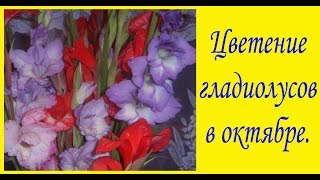 Цветение гладиолусов в октябре.